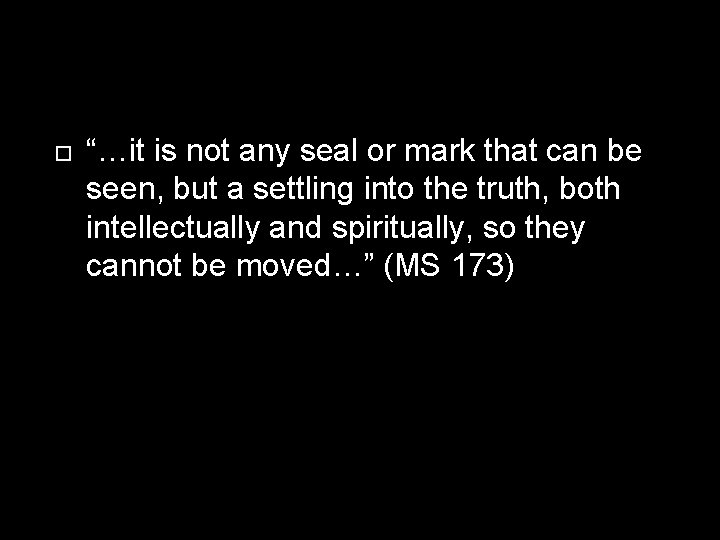 “…it is not any seal or mark that can be seen, but a settling into the truth, both intellectually and spiritually, so they cannot be moved…” (MS 173)